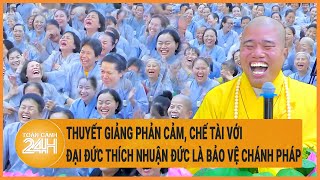 TOÀN CẢNH 24H

THUYẾT GIẢNG PHẢN CẢM, CHẾ TÀI VỚI ĐẠI ĐỨC THÍCH NHUẬN ĐỨC LÀ BẢO VỆ CHÁNH PHÁP